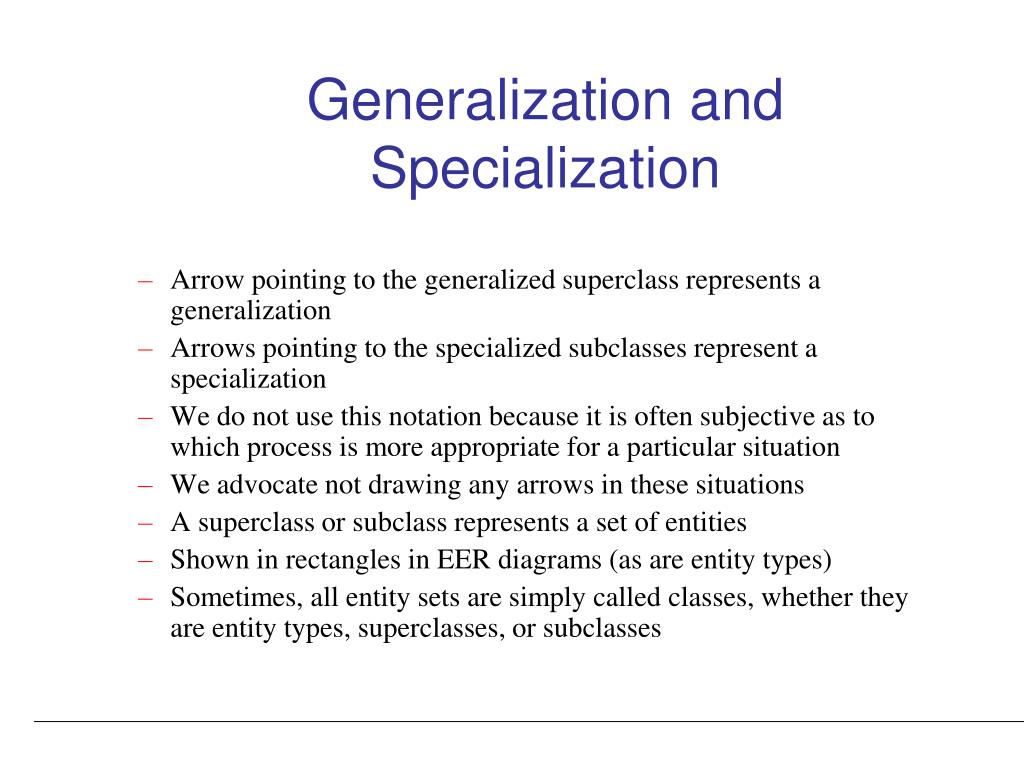 Generalization and Specialization

– Arrow pointing to the generalized superclass represents a generalization
– Arrows pointing to the specialized subclasses represent a specialization
– We do not use this notation because it is often subjective as to which process is more appropriate for a particular situation
– We advocate not drawing any arrows in these situations
– A superclass or subclass represents a set of entities
– Shown in rectangles in EER diagrams (as are entity types)
– Sometimes, all entity sets are simply called classes, whether they are entity types, superclasses, or subclasses